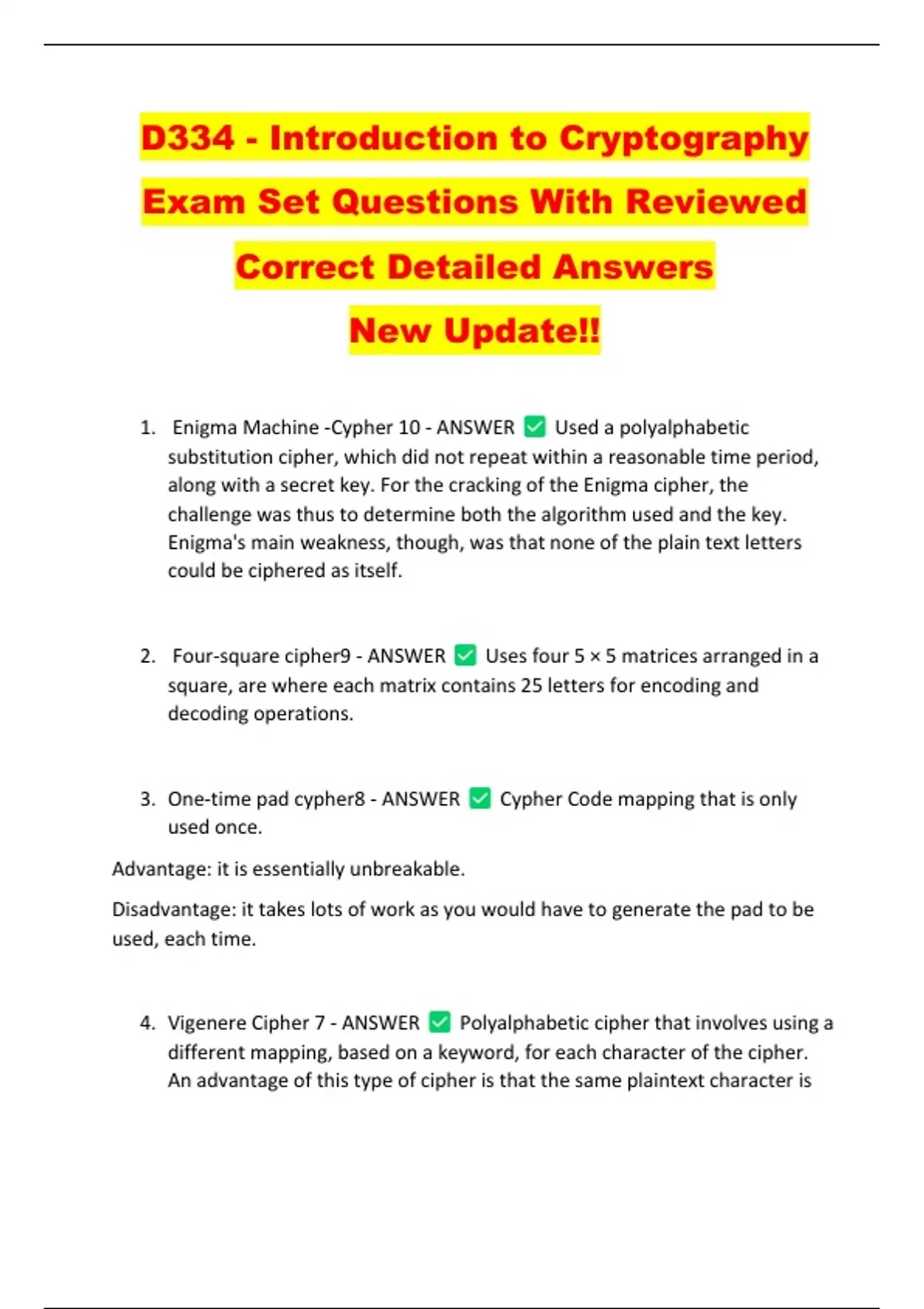 D334 - Introduction to Cryptography Exam Set Questions With Reviewed Correct Detailed Answers New Update!!

1. Enigma Machine -Cypher 10 - ANSWER ✅ Used a polyalphabetic substitution cipher, which did not repeat within a reasonable time period, along with a secret key. For the cracking of the Enigma cipher, the challenge was thus to determine both the algorithm used and the key. Enigma's main weakness, though, was that none of the plain text letters could be ciphered as itself.

2. Four-square cipher9 - ANSWER ✅ Uses four 5 × 5 matrices arranged in a square, are where each matrix contains 25 letters for encoding and decoding operations.

3. One-time pad cypher8 - ANSWER ✅ Cypher Code mapping that is only used once.

Advantage: it is essentially unbreakable.

Disadvantage: it takes lots of work as you would have to generate the pad to be used, each time.

4. Vigenere Cipher 7 - ANSWER ✅ Polyalphabetic cipher that involves using a different mapping, based on a keyword, for each character of the cipher. An advantage of this type of cipher is that the same plaintext character is